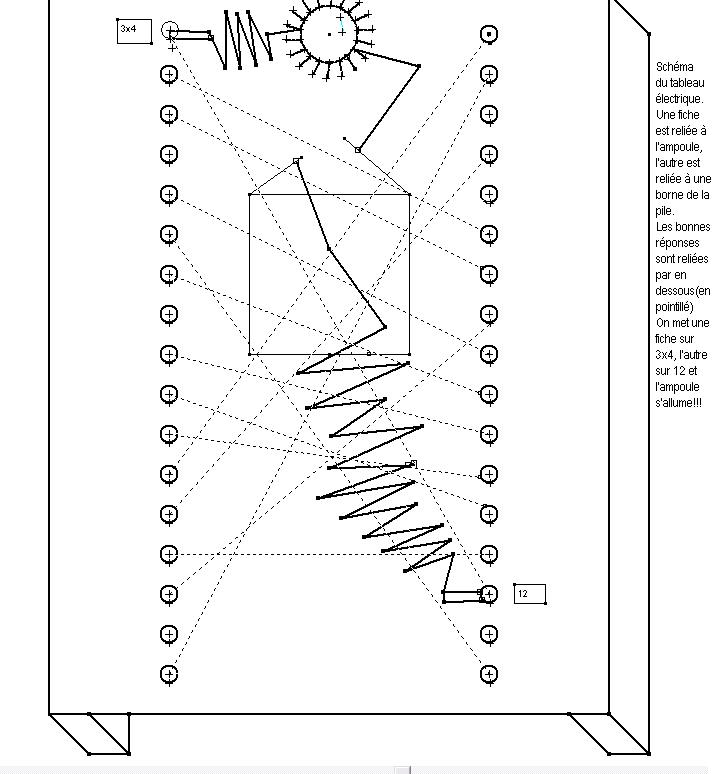 3x4

12

Schéma du tableau électrique. Une fiche est reliée à l'ampoule, l'autre est reliée à une borne de la pile.
Les bonnes réponses sont reliées par en dessous(en pointillé)
On met une fiche sur 3x4, l'autre sur 12 et l'ampoule s'allume!!!